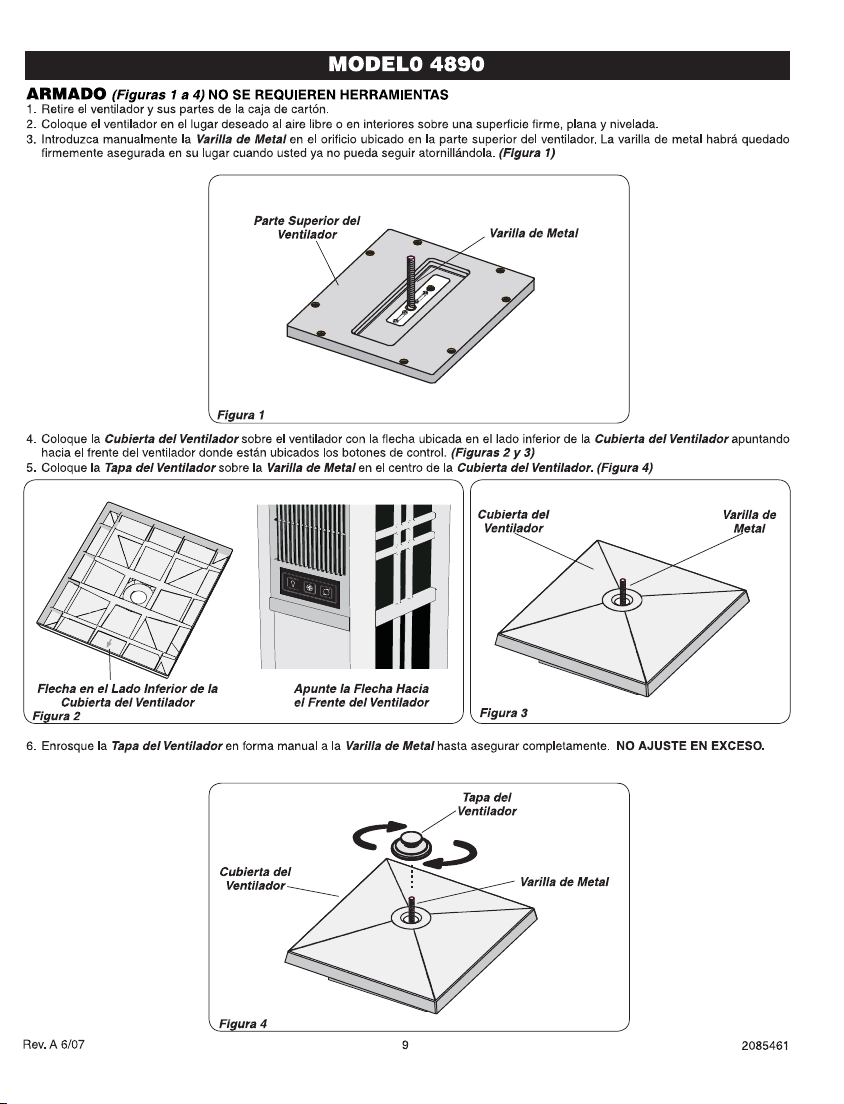 MODELO 4890

ARMADO (Figuras 1 a 4) NO SE REQUIEREN HERRAMIENTAS

1. Retire el ventilador y sus partes de la caja de cartón.
2. Coloque el ventilador en el lugar deseado al aire libre o en interiores sobre una superficie firme, plana y nivelada.
3. Introduzca manualmente la Varilla de Metal en el orificio ubicado en la parte superior del ventilador. La varilla de metal habrá quedado firmemente asegurada en su lugar cuando usted ya no pueda seguir atornillándola. (Figura 1)

Parte Superior del Ventilador

Varilla de Metal

Figura 1

4. Coloque la Cubierta del Ventilador sobre el ventilador con la flecha ubicada en el lado inferior de la Cubierta del Ventilador apuntando hacia el frente del ventilador donde están ubicados los botones de control. (Figuras 2 y 3)
5. Coloque la Tapa del Ventilador sobre la Varilla de Metal en el centro de la Cubierta del Ventilador. (Figura 4)

Flecha en el Lado Inferior de la Cubierta del Ventilador

Apunte la Flecha Hacia el Frente del Ventilador

Figura 2

Cubierta del Ventilador

Varilla de Metal

Figura 3

6. Enrosque la Tapa del Ventilador en forma manual a la Varilla de Metal hasta asegurar completamente. NO AJUSTE EN EXCESO.

Tapa del Ventilador

Cubierta del Ventilador

Varilla de Metal

Figura 4

Rev. A 6/07
9
2085461